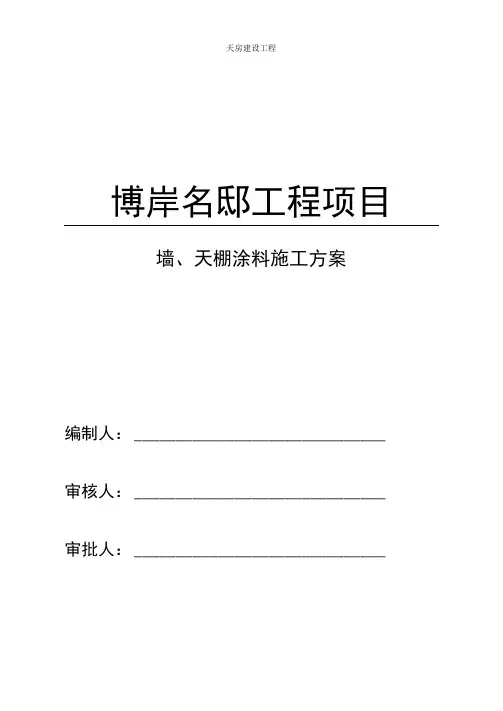 天房建设工程

博岸名邸工程项目

墙、天棚涂料施工方案

编制人：____

审核人：____

审批人：____